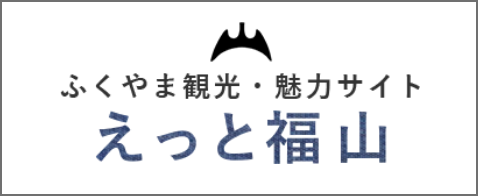 ふくやま観光・魅力サイト
えっと福山